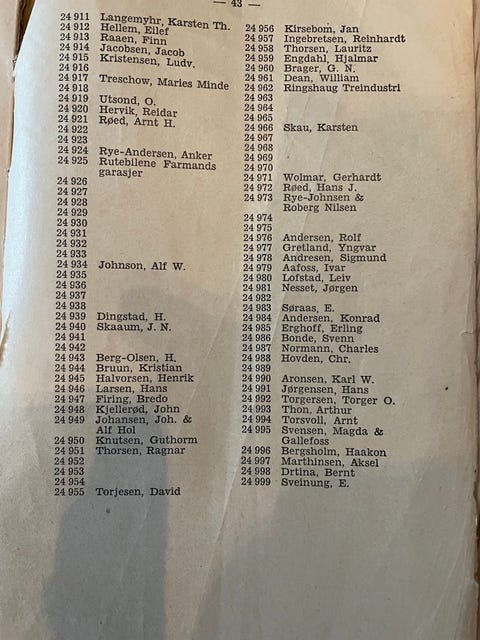 — 43 —

24 911 Langemyhr, Karsten Th.
24 912 Hellem, Ellef
24 913 Raaen, Finn
24 914 Jacobsen, Jacob
24 915 Kristensen, Ludv.
24 916
24 917 Treschow, Maries Minde
24 918
24 919 Utsond, O.
24 920 Hervik, Reidar
24 921 Røed, Arnt H.
24 922
24 923
24 924 Rye-Andersen, Anker
24 925 Rutebilene Farmands garasjer
24 926
24 927
24 928
24 929
24 930
24 931
24 932
24 933
24 934 Johnson, Alf W.
24 935
24 936
24 937
24 938
24 939 Dingstad, H.
24 940 Skaaum, J. N.
24 941
24 942
24 943 Berg-Olsen, H.
24 944 Bruun, Kristian
24 945 Halvorsen, Henrik
24 946 Larsen, Hans
24 947 Firing, Bredo
24 948 Kjellerød, John
24 949 Johansen, Joh. & Alf Hol
24 950 Knutsen, Guthorm
24 951 Thorsen, Ragnar
24 952
24 953
24 954
24 955 Torjesen, David

24 956 Kirsebom, Jan
24 957 Ingebretsen, Reinhardt
24 958 Thorsen, Lauritz
24 959 Engdahl, Hjalmar
24 960 Brager, G. N.
24 961 Dean, William
24 962 Ringshaug Treindustri
24 963
24 964
24 965
24 966 Skau, Karsten
24 967
24 968
24 969
24 970
24 971 Wolmar, Gerhardt
24 972 Røed, Hans J.
24 973 Rye-Johnsen & Roberg Nilsen
24 974
24 975
24 976 Andersen, Rolf
24 977 Gretland, Yngvar
24 978 Andresen, Sigmund
24 979 Aafoss, Ivar
24 980 Lofstad, Leiv
24 981 Nesset, Jørgen
24 982
24 983 Søraas, E.
24 984 Andersen, Konrad
24 985 Erghoff, Erling
24 986 Bonde, Svenn
24 987 Normann, Charles
24 988 Hovden, Chr.
24 989
24 990 Aronsen, Karl W.
24 991 Jørgensen, Hans
24 992 Torgersen, Torger O.
24 993 Thon, Arthur
24 994 Torsvoll, Arnt
24 995 Svensen, Magda & Gallefoss
24 996 Bergsholm, Haakon
24 997 Marthinsen, Aksel
24 998 Drtina, Bernt
24 999 Sveinung, E.